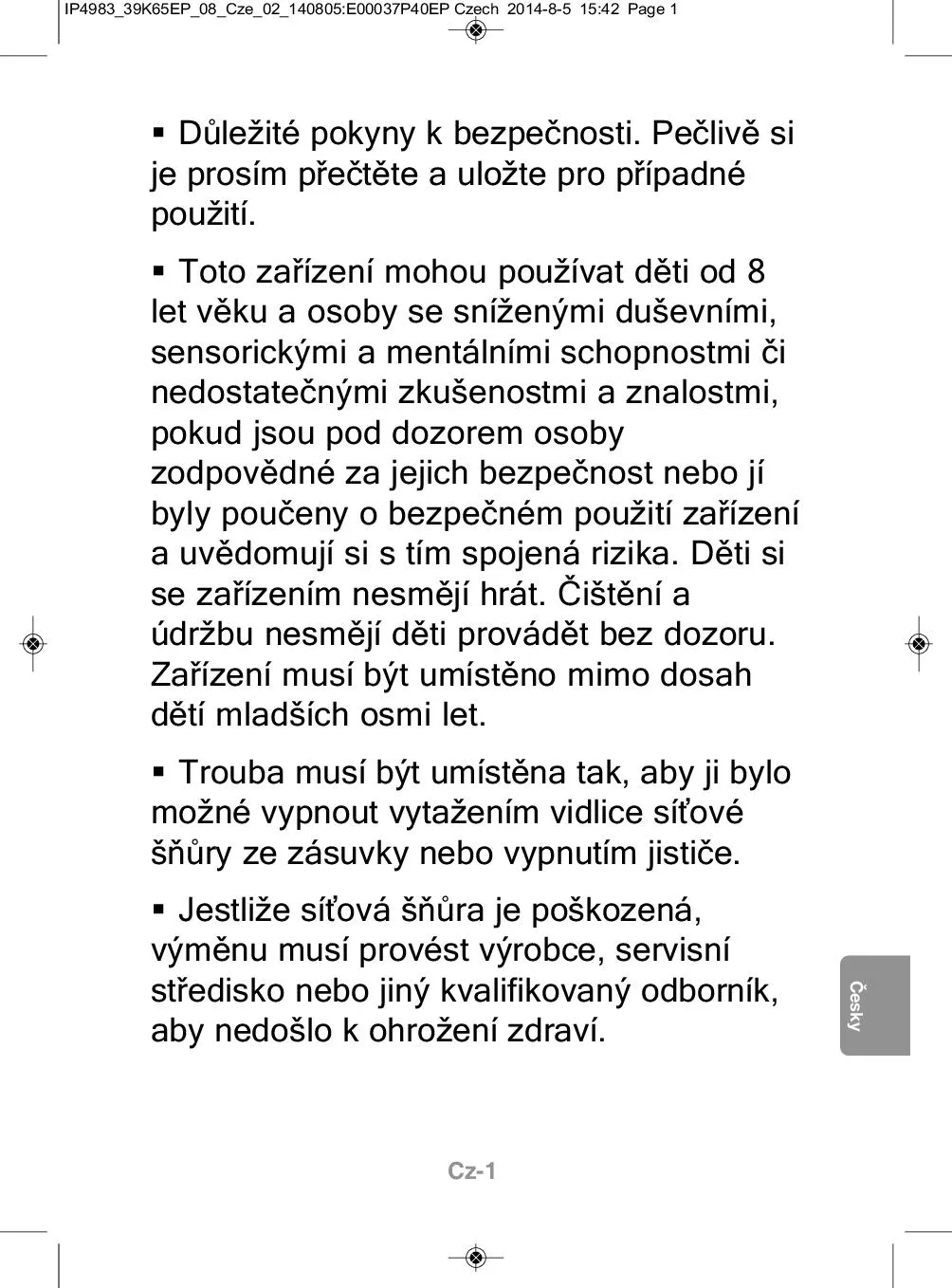 IP4983_39K65EP_08_Cze_02_140805:E00037P40EP Czech 2014-8-5 15:42 Page 1

▪ Důležité pokyny k bezpečnosti. Pečlivě si je prosím přečtěte a uložte pro případné použití.

▪ Toto zařízení mohou používat děti od 8 let věku a osoby se sníženými duševními, sensorickými a mentálními schopnostmi či nedostatečnými zkušenostmi a znalostmi, pokud jsou pod dozorem osoby zodpovědné za jejich bezpečnost nebo jí byly poučeny o bezpečném použití zařízení a uvědomují si s tím spojená rizika. Děti si se zařízením nesmějí hrát. Čištění a údržbu nesmějí děti provádět bez dozoru. Zařízení musí být umístěno mimo dosah dětí mladších osmi let.

▪ Trouba musí být umístěna tak, aby ji bylo možné vypnout vytažením vidlice síťové šňůry ze zásuvky nebo vypnutím jističe.

▪ Jestliže síťová šňůra je poškozená, výměnu musí provést výrobce, servisní středisko nebo jiný kvalifikovaný odborník, aby nedošlo k ohrožení zdraví.

Česky

Cz-1